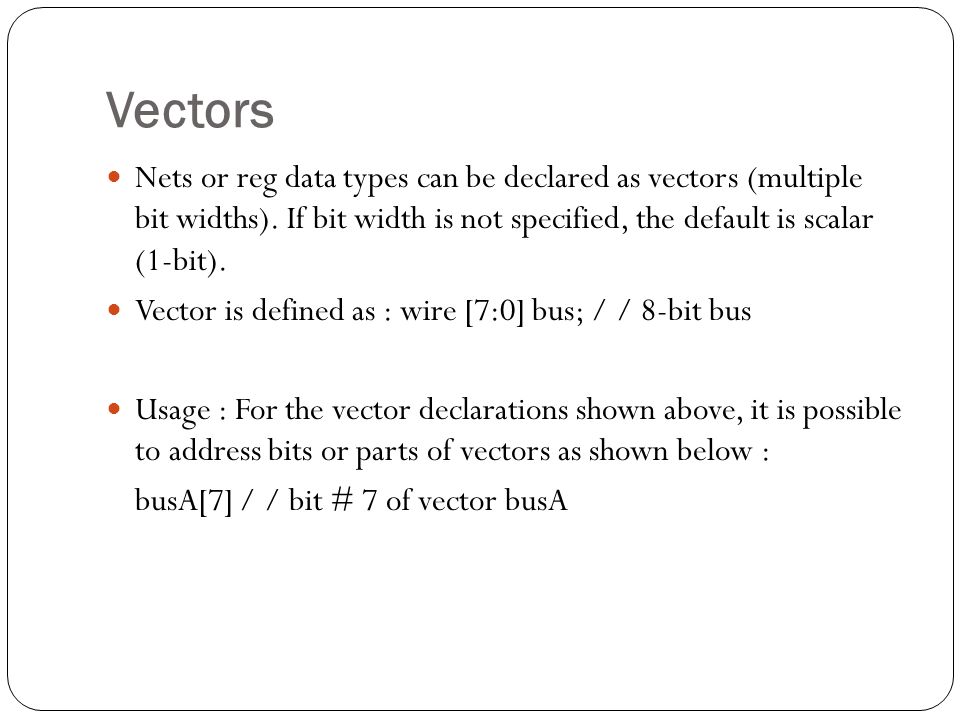 Vectors

Nets or reg data types can be declared as vectors (multiple bit widths). If bit width is not specified, the default is scalar (1-bit).

Vector is defined as : wire [7:0] bus; / / 8-bit bus

Usage : For the vector declarations shown above, it is possible to address bits or parts of vectors as shown below :

busA[7] / / bit # 7 of vector busA